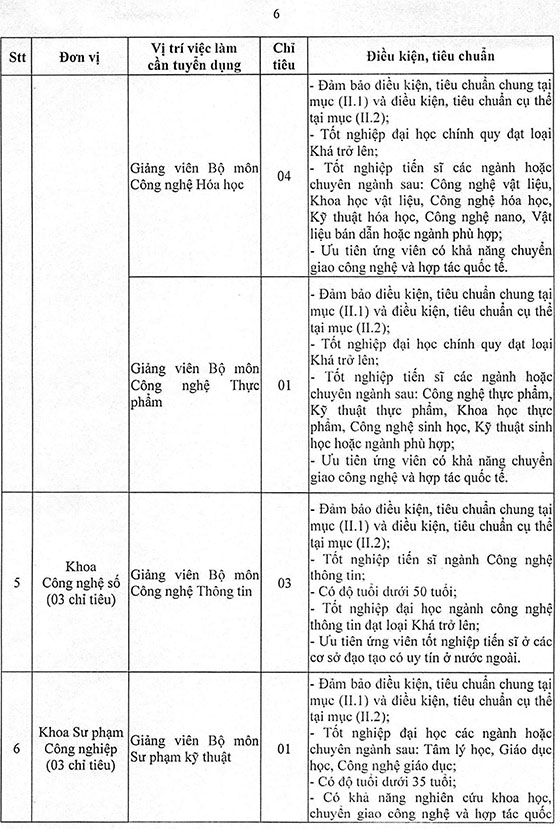 6

| Stt | Đơn vị | Vị trí việc làm cần tuyển dụng | Chỉ tiêu | Điều kiện, tiêu chuẩn |
|---|---|---|---|---|
| | | Giảng viên Bộ môn Công nghệ Hóa học | 04 | - Đảm bảo điều kiện, tiêu chuẩn chung tại mục (II.1) và điều kiện, tiêu chuẩn cụ thể tại mục (II.2); - Tốt nghiệp đại học chính quy đạt loại Khá trở lên; - Tốt nghiệp tiến sĩ các ngành hoặc chuyên ngành sau: Công nghệ vật liệu, Khoa học vật liệu, Công nghệ hóa học, Kỹ thuật hóa học, Công nghệ nano, Vật liệu bán dẫn hoặc ngành phù hợp; - Ưu tiên ứng viên có khả năng chuyển giao công nghệ và hợp tác quốc tế. |
| | | Giảng viên Bộ môn Công nghệ Thực phẩm | 01 | - Đảm bảo điều kiện, tiêu chuẩn chung tại mục (II.1) và điều kiện, tiêu chuẩn cụ thể tại mục (II.2); - Tốt nghiệp đại học chính quy đạt loại Khá trở lên; - Tốt nghiệp tiến sĩ các ngành hoặc chuyên ngành sau: Công nghệ thực phẩm, Kỹ thuật thực phẩm, Khoa học thực phẩm, Công nghệ sinh học, Kỹ thuật sinh học hoặc ngành phù hợp; - Ưu tiên ứng viên có khả năng chuyển giao công nghệ và hợp tác quốc tế. |
| 5 | Khoa Công nghệ số (03 chỉ tiêu) | Giảng viên Bộ môn Công nghệ Thông tin | 03 | - Đảm bảo điều kiện, tiêu chuẩn chung tại mục (II.1) và điều kiện, tiêu chuẩn cụ thể tại mục (II.2); - Tốt nghiệp tiến sĩ ngành Công nghệ thông tin; - Có độ tuổi dưới 50 tuổi; - Tốt nghiệp đại học ngành công nghệ thông tin đạt loại Khá trở lên; - Ưu tiên ứng viên tốt nghiệp tiến sĩ ở các cơ sở đạo tạo có uy tín ở nước ngoài. |
| 6 | Khoa Sư phạm Công nghiệp (03 chỉ tiêu) | Giảng viên Bộ môn Sư phạm kỹ thuật | 01 | - Đảm bảo điều kiện, tiêu chuẩn chung tại mục (II.1) và điều kiện, tiêu chuẩn cụ thể tại mục (II.2); - Tốt nghiệp đại học các ngành hoặc chuyên ngành sau: Tâm lý học, Giáo dục học, Công nghệ giáo dục; - Có độ tuổi dưới 35 tuổi; - Có khả năng nghiên cứu khoa học, chuyển giao công nghệ và hợp tác quốc |